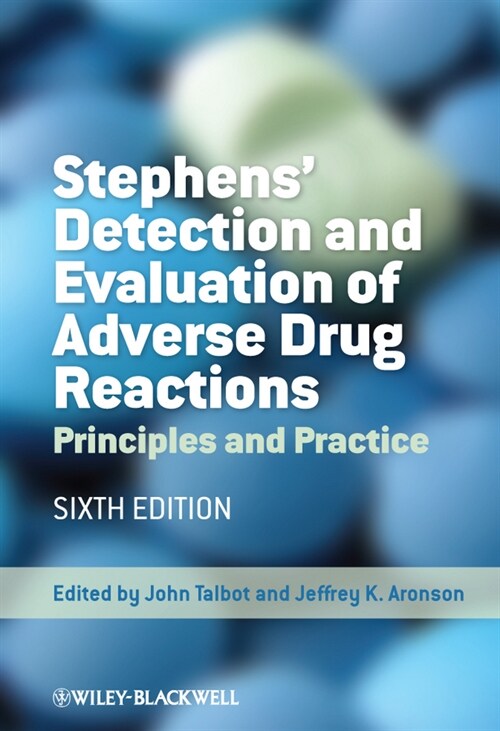 Stephens' Detection and Evaluation of Adverse Drug Reactions

Principles and Practice

SIXTH EDITION

Edited by John Talbot and Jeffrey K. Aronson

WILEY-BLACKWELL